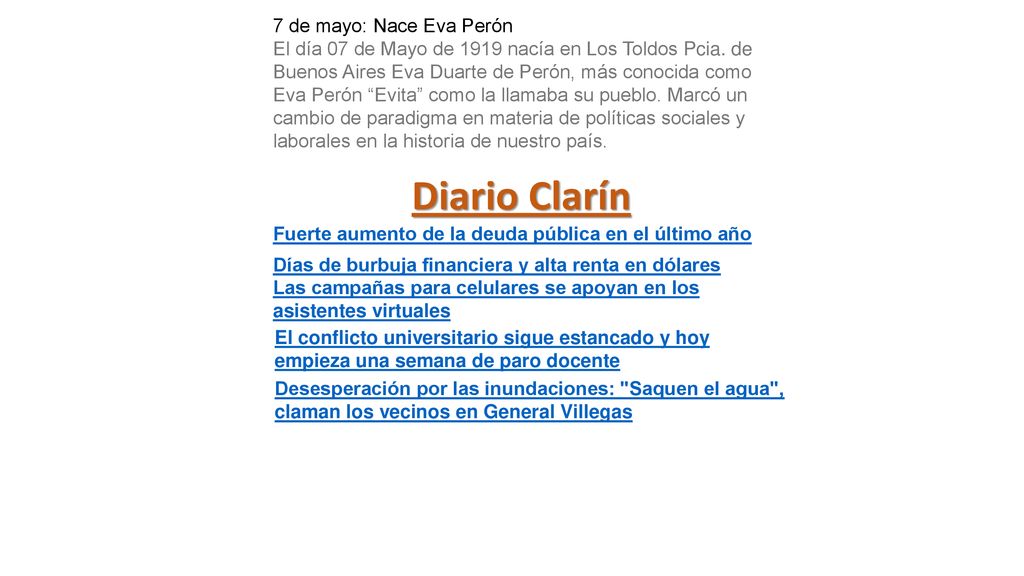 7 de mayo: Nace Eva Perón
El día 07 de Mayo de 1919 nacía en Los Toldos Pcia. de Buenos Aires Eva Duarte de Perón, más conocida como Eva Perón “Evita” como la llamaba su pueblo. Marcó un cambio de paradigma en materia de políticas sociales y laborales en la historia de nuestro país.

Diario Clarín

Fuerte aumento de la deuda pública en el último año

Días de burbuja financiera y alta renta en dólares

Las campañas para celulares se apoyan en los asistentes virtuales

El conflicto universitario sigue estancado y hoy empieza una semana de paro docente

Desesperación por las inundaciones: "Saquen el agua", claman los vecinos en General Villegas